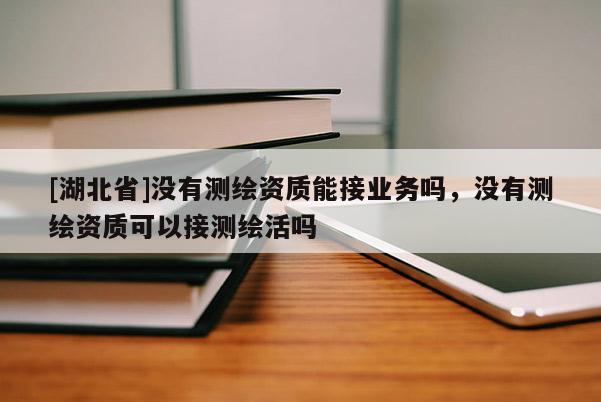 [湖北省]没有测绘资质能接业务吗，没有测绘资质可以接测绘活吗